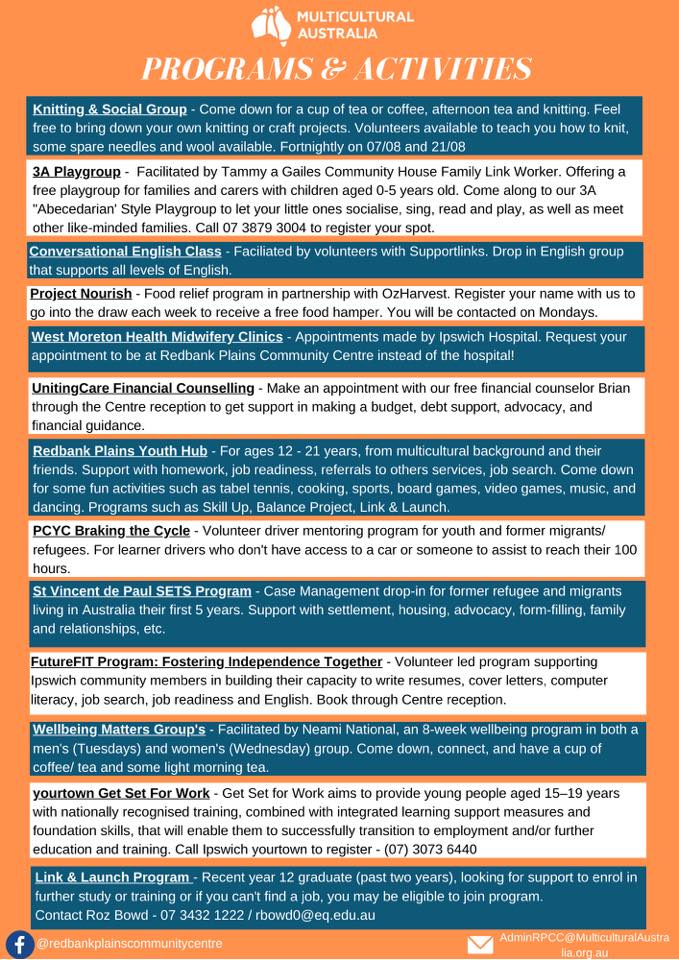 MULTICULTURAL AUSTRALIA

PROGRAMS & ACTIVITIES

Knitting & Social Group - Come down for a cup of tea or coffee, afternoon tea and knitting. Feel free to bring down your own knitting or craft projects. Volunteers available to teach you how to knit, some spare needles and wool available. Fortnightly on 07/08 and 21/08

3A Playgroup - Facilitated by Tammy a Gailes Community House Family Link Worker. Offering a free playgroup for families and carers with children aged 0-5 years old. Come along to our 3A "Abecedarian' Style Playgroup to let your little ones socialise, sing, read and play, as well as meet other like-minded families. Call 07 3879 3004 to register your spot.

Conversational English Class - Faciliated by volunteers with Supportlinks. Drop in English group that supports all levels of English.

Project Nourish - Food relief program in partnership with OzHarvest. Register your name with us to go into the draw each week to receive a free food hamper. You will be contacted on Mondays.

West Moreton Health Midwifery Clinics - Appointments made by Ipswich Hospital. Request your appointment to be at Redbank Plains Community Centre instead of the hospital!

UnitingCare Financial Counselling - Make an appointment with our free financial counselor Brian through the Centre reception to get support in making a budget, debt support, advocacy, and financial guidance.

Redbank Plains Youth Hub - For ages 12 - 21 years, from multicultural background and their friends. Support with homework, job readiness, referrals to others services, job search. Come down for some fun activities such as tabel tennis, cooking, sports, board games, video games, music, and dancing. Programs such as Skill Up, Balance Project, Link & Launch.

PCYC Braking the Cycle - Volunteer driver mentoring program for youth and former migrants/ refugees. For learner drivers who don't have access to a car or someone to assist to reach their 100 hours.

St Vincent de Paul SETS Program - Case Management drop-in for former refugee and migrants living in Australia their first 5 years. Support with settlement, housing, advocacy, form-filling, family and relationships, etc.

FutureFIT Program: Fostering Independence Together - Volunteer led program supporting Ipswich community members in building their capacity to write resumes, cover letters, computer literacy, job search, job readiness and English. Book through Centre reception.

Wellbeing Matters Group's - Facilitated by Neami National, an 8-week wellbeing program in both a men's (Tuesdays) and women's (Wednesday) group. Come down, connect, and have a cup of coffee/ tea and some light morning tea.

yourtown Get Set For Work - Get Set for Work aims to provide young people aged 15–19 years with nationally recognised training, combined with integrated learning support measures and foundation skills, that will enable them to successfully transition to employment and/or further education and training. Call Ipswich yourtown to register - (07) 3073 6440

Link & Launch Program - Recent year 12 graduate (past two years), looking for support to enrol in further study or training or if you can't find a job, you may be eligible to join program. Contact Roz Bowd - 07 3432 1222 / rbowd0@eq.edu.au

@redbankplainscommunitycentre

AdminRPCC@MulticulturalAustralia.org.au